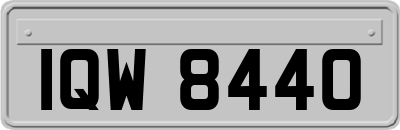 IQW 8440